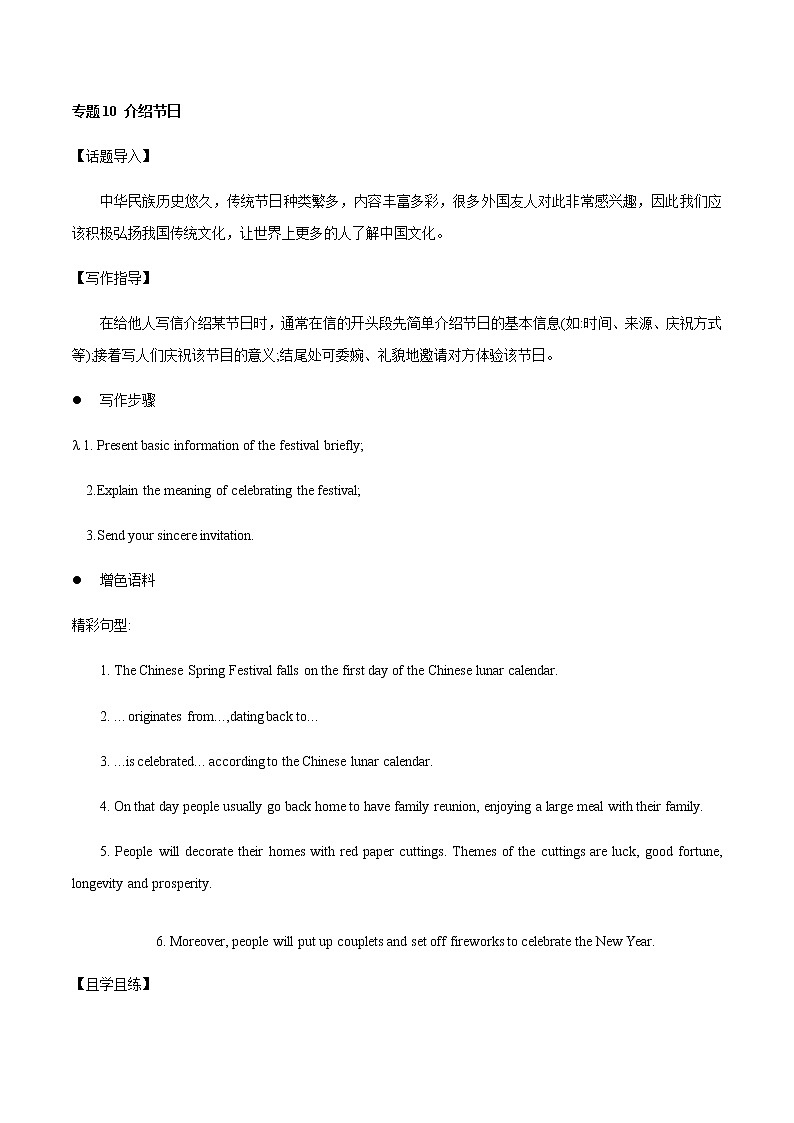 专题10 介绍节日

【话题导入】

中华民族历史悠久，传统节日种类繁多，内容丰富多彩，很多外国友人对此非常感兴趣，因此我们应该积极弘扬我国传统文化，让世界上更多的人了解中国文化。

【写作指导】

在给他人写信介绍某节日时，通常在信的开头段先简单介绍节日的基本信息(如:时间、来源、庆祝方式等);接着写人们庆祝该节目的意义;结尾处可委婉、礼貌地邀请对方体验该节日。

● 写作步骤

λ 1. Present basic information of the festival briefly;

2.Explain the meaning of celebrating the festival;

3.Send your sincere invitation.

● 增色语料

精彩句型:

1. The Chinese Spring Festival falls on the first day of the Chinese lunar calendar.

2. … originates from…,dating back to…

3. …is celebrated… according to the Chinese lunar calendar.

4. On that day people usually go back home to have family reunion, enjoying a large meal with their family.

5. People will decorate their homes with red paper cuttings. Themes of the cuttings are luck, good fortune, longevity and prosperity.

6. Moreover, people will put up couplets and set off fireworks to celebrate the New Year.

【且学且练】